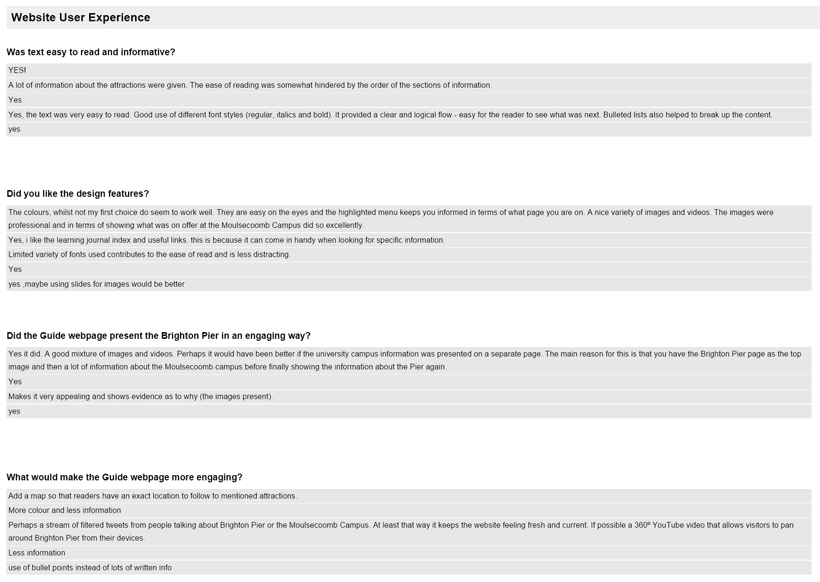 Website User Experience

Was text easy to read and informative?

YES!

A lot of information about the attractions were given. The ease of reading was somewhat hindered by the order of the sections of information.

Yes

Yes, the text was very easy to read. Good use of different font styles (regular, italics and bold). It provided a clear and logical flow - easy for the reader to see what was next. Bulleted lists also helped to break up the content.

yes

Did you like the design features?

The colours, whilst not my first choice do seem to work well. They are easy on the eyes and the highlighted menu keeps you informed in terms of what page you are on. A nice variety of images and videos. The images were professional and in terms of showing what was on offer at the Moulsecoomb Campus did so excellently.

Yes, i like the learning journal index and useful links. this is because it can come in handy when looking for specific information.

Limited variety of fonts used contributes to the ease of read and is less distracting.

Yes

yes ,maybe using slides for images would be better

Did the Guide webpage present the Brighton Pier in an engaging way?

Yes it did. A good mixture of images and videos. Perhaps it would have been better if the university campus information was presented on a separate page. The main reason for this is that you have the Brighton Pier page as the top image and then a lot of information about the Moulsecoomb campus before finally showing the information about the Pier again.

Yes

Makes it very appealing and shows evidence as to why (the images present).

yes

What would make the Guide webpage more engaging?

Add a map so that readers have an exact location to follow to mentioned attractions.

More colour and less information

Perhaps a stream of filtered tweets from people talking about Brighton Pier or the Moulsecoomb Campus. At least that way it keeps the website feeling fresh and current. If possible a 360° YouTube video that allows visitors to pan around Brighton Pier from their devices.

Less information

use of bullet points instead of lots of written info